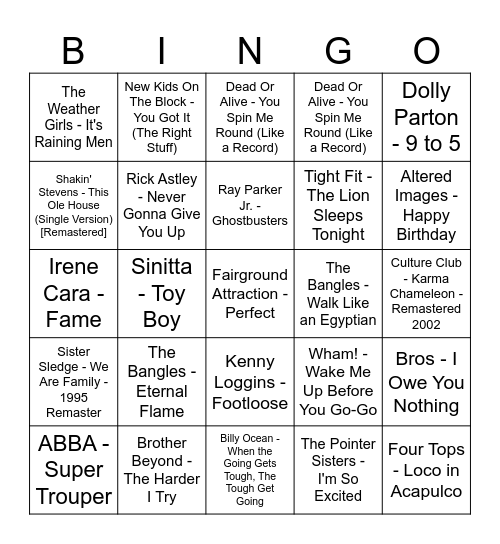 | B | I | N | G | O |
|---|---|---|---|---|
| The Weather Girls - It's Raining Men | New Kids On The Block - You Got It (The Right Stuff) | Dead Or Alive - You Spin Me Round (Like a Record) | Dead Or Alive - You Spin Me Round (Like a Record) | Dolly Parton - 9 to 5 |
| Shakin' Stevens - This Ole House (Single Version) [Remastered] | Rick Astley - Never Gonna Give You Up | Ray Parker Jr. - Ghostbusters | Tight Fit - The Lion Sleeps Tonight | Altered Images - Happy Birthday |
| Irene Cara - Fame | Sinitta - Toy Boy | Fairground Attraction - Perfect | The Bangles - Walk Like an Egyptian | Culture Club - Karma Chameleon - Remastered 2002 |
| Sister Sledge - We Are Family - 1995 Remaster | The Bangles - Eternal Flame | Kenny Loggins - Footloose | Wham! - Wake Me Up Before You Go-Go | Bros - I Owe You Nothing |
| ABBA - Super Trouper | Brother Beyond - The Harder I Try | Billy Ocean - When the Going Gets Tough, The Tough Get Going | The Pointer Sisters - I'm So Excited | Four Tops - Loco in Acapulco |